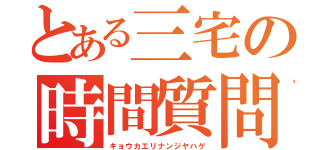 とある三宅の
時間質問
キョウカエリナンジヤハゲ